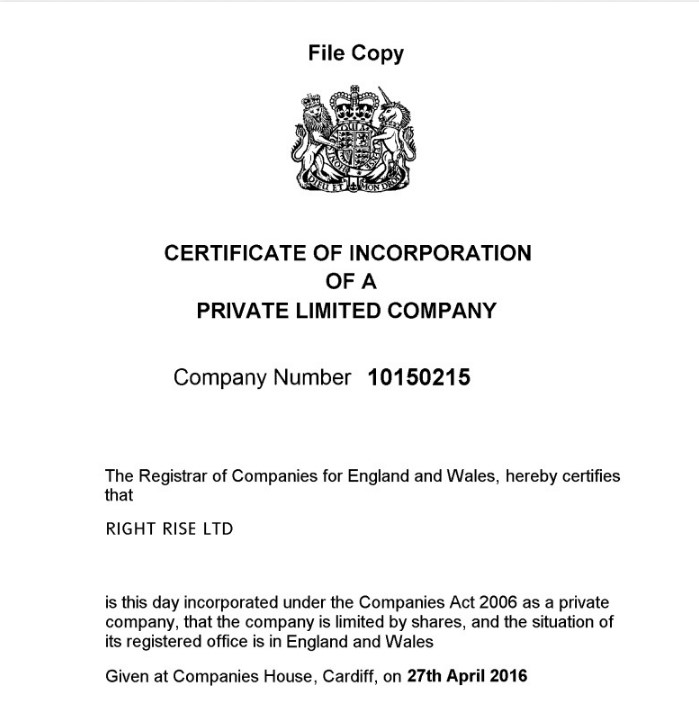 File Copy

DIEU ET MON DROIT

CERTIFICATE OF INCORPORATION
OF A
PRIVATE LIMITED COMPANY

Company Number 10150215

The Registrar of Companies for England and Wales, hereby certifies that

RIGHT RISE LTD

is this day incorporated under the Companies Act 2006 as a private company, that the company is limited by shares, and the situation of its registered office is in England and Wales

Given at Companies House, Cardiff, on 27th April 2016